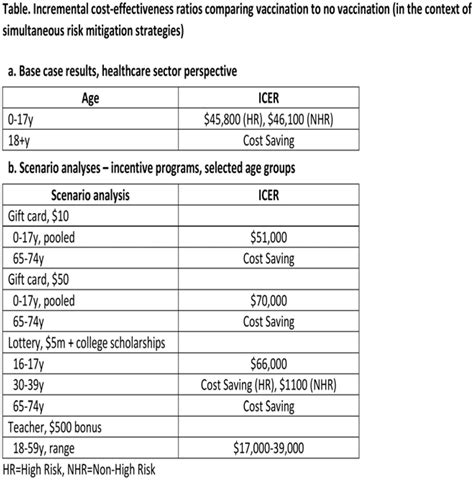 Table. Incremental cost-effectiveness ratios comparing vaccination to no vaccination (in the context of simultaneous risk mitigation strategies)

a. Base case results, healthcare sector perspective

| Age | ICER |
|---|---|
| 0-17y | \$45,800 (HR), \$46,100 (NHR) |
| 18+y | Cost Saving |

b. Scenario analyses – incentive programs, selected age groups

| Scenario analysis | ICER |
|---|---|
| Gift card, \$10 | |
| 0-17y, pooled | \$51,000 |
| 65-74y | Cost Saving |
| Gift card, \$50 | |
| 0-17y, pooled | \$70,000 |
| 65-74y | Cost Saving |
| Lottery, \$5m + college scholarships | |
| 16-17y | \$66,000 |
| 30-39y | Cost Saving (HR), \$1100 (NHR) |
| 65-74y | Cost Saving |
| Teacher, \$500 bonus | |
| 18-59y, range | \$17,000-39,000 |

HR=High Risk, NHR=Non-High Risk